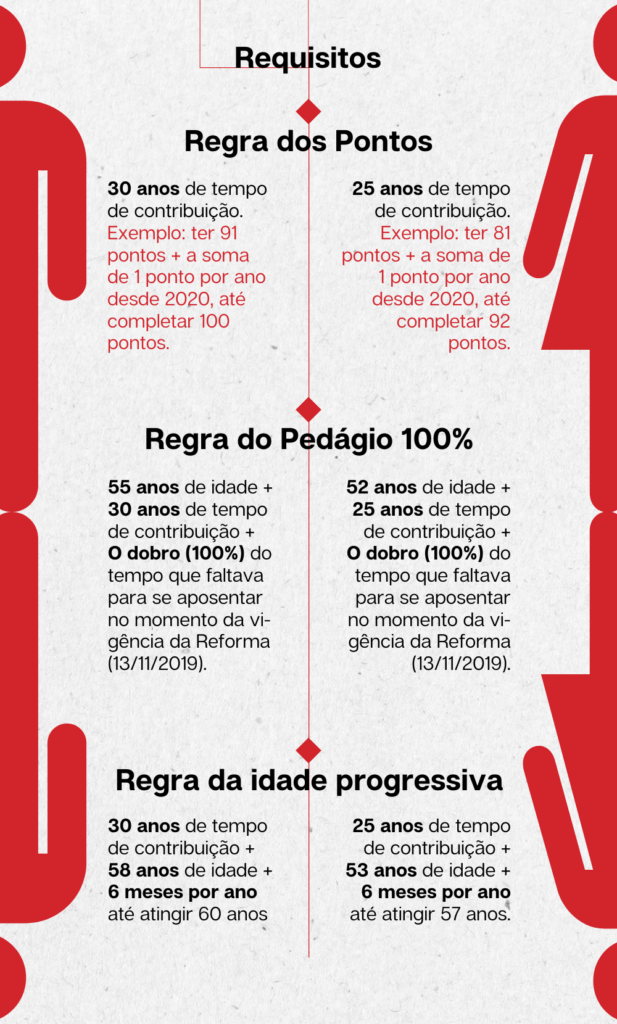 Requisitos

Regra dos Pontos

30 anos de tempo de contribuição. Exemplo: ter 91 pontos + a soma de 1 ponto por ano desde 2020, até completar 100 pontos.

25 anos de tempo de contribuição. Exemplo: ter 81 pontos + a soma de 1 ponto por ano desde 2020, até completar 92 pontos.

Regra do Pedágio 100%

55 anos de idade + 30 anos de tempo de contribuição + O dobro (100%) do tempo que faltava para se aposentar no momento da vigência da Reforma (13/11/2019).

52 anos de idade + 25 anos de tempo de contribuição + O dobro (100%) do tempo que faltava para se aposentar no momento da vigência da Reforma (13/11/2019).

Regra da idade progressiva

30 anos de tempo de contribuição + 58 anos de idade + 6 meses por ano até atingir 60 anos

25 anos de tempo de contribuição + 53 anos de idade + 6 meses por ano até atingir 57 anos.